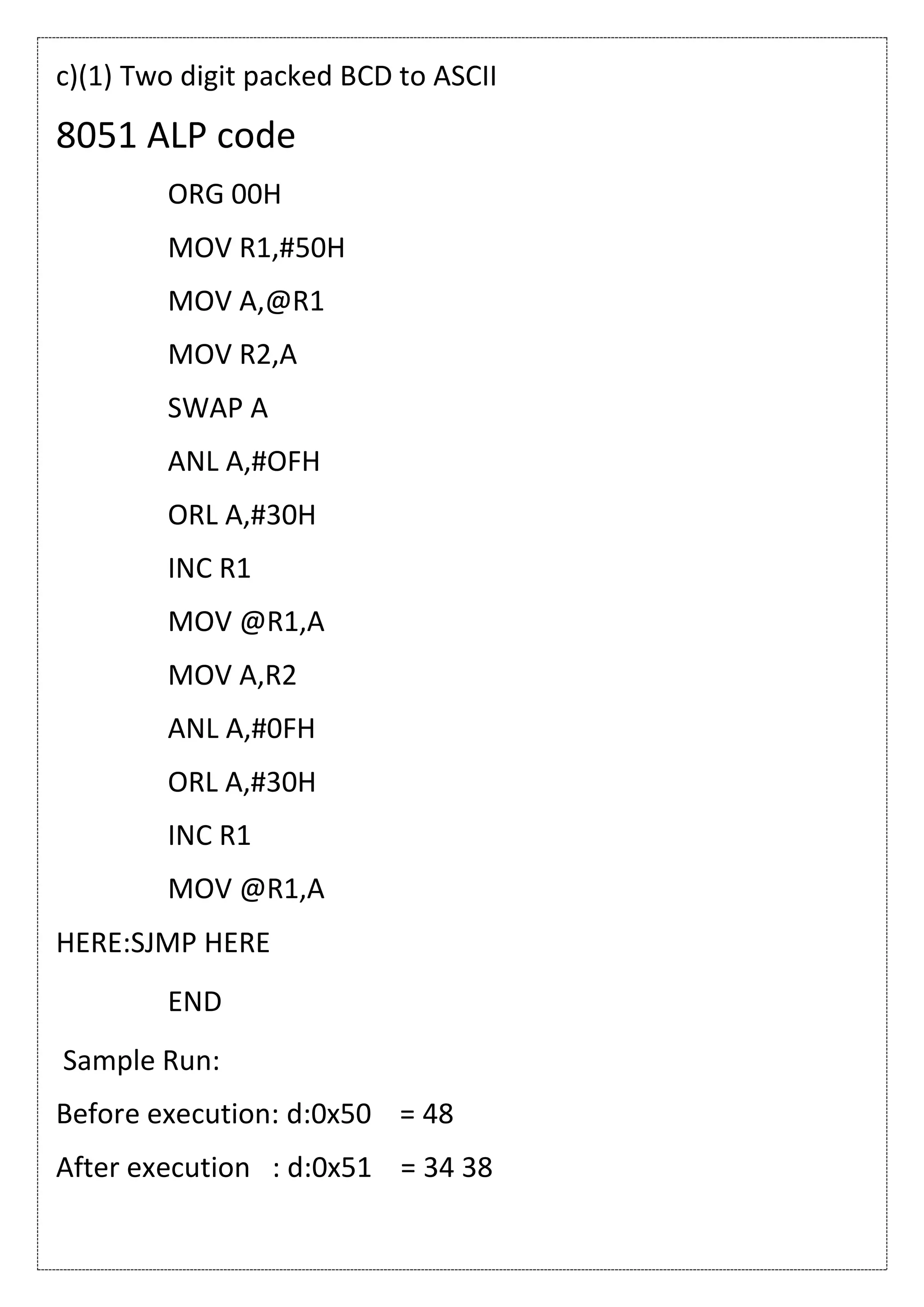 c)(1) Two digit packed BCD to ASCII

8051 ALP code

ORG 00H

MOV R1,#50H

MOV A,@R1

MOV R2,A

SWAP A

ANL A,#OFH

ORL A,#30H

INC R1

MOV @R1,A

MOV A,R2

ANL A,#0FH

ORL A,#30H

INC R1

MOV @R1,A

HERE:SJMP HERE

END

Sample Run:

Before execution: d:0x50 = 48

After execution : d:0x51 = 34 38